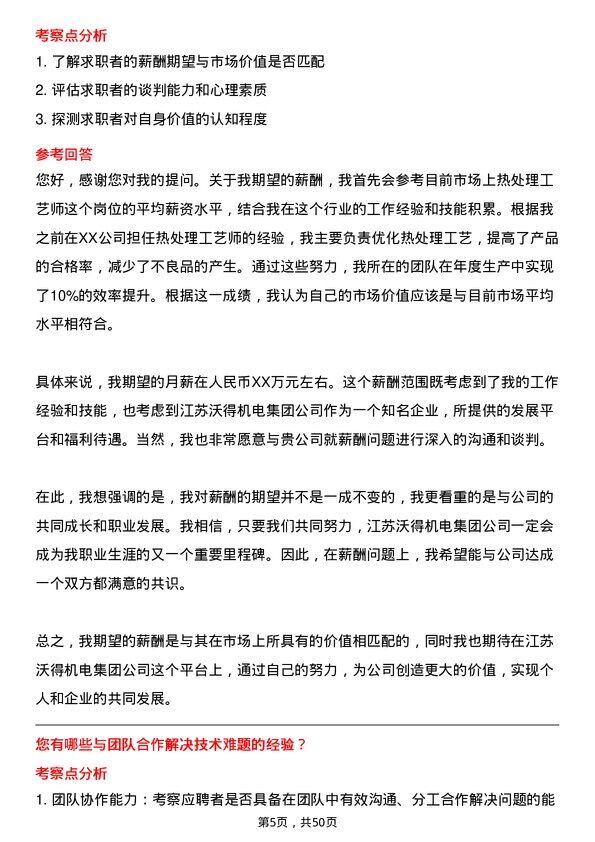 考察点分析

1. 了解求职者的薪酬期望与市场价值是否匹配

2. 评估求职者的谈判能力和心理素质

3. 探测求职者对自身价值的认知程度

参考回答

您好，感谢您对我的提问。关于我期望的薪酬，我首先会参考目前市场上热处理工艺师这个岗位的平均薪资水平，结合我在这个行业的工作经验和技能积累。根据我之前在XX公司担任热处理工艺师的经验，我主要负责优化热处理工艺，提高了产品的合格率，减少了不良品的产生。通过这些努力，我所在的团队在年度生产中实现了10%的效率提升。根据这一成绩，我认为自己的市场价值应该是与目前市场平均水平相符合。

具体来说，我期望的月薪在人民币XX万元左右。这个薪酬范围既考虑到了我的工作经验和技能，也考虑到江苏沃得机电集团公司作为一个知名企业，所提供的发展平台和福利待遇。当然，我也非常愿意与贵公司就薪酬问题进行深入的沟通和谈判。

在此，我想强调的是，我对薪酬的期望并不是一成不变的，我更看重的是与公司的共同成长和职业发展。我相信，只要我们共同努力，江苏沃得机电集团公司一定会成为我职业生涯的又一个重要里程碑。因此，在薪酬问题上，我希望能与公司达成一个双方都满意的共识。

总之，我期望的薪酬是与其在市场上所具有的价值相匹配的，同时我也期待在江苏沃得机电集团公司这个平台上，通过自己的努力，为公司创造更大的价值，实现个人和企业的共同发展。

您有哪些与团队合作解决技术难题的经验？

考察点分析

1. 团队协作能力：考察应聘者是否具备在团队中有效沟通、分工合作解决问题的能

第5页，共50页